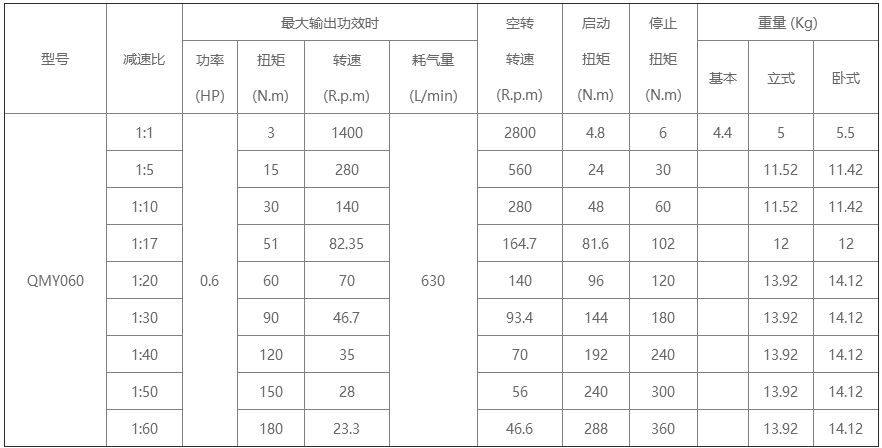 | 型号 | 减速比 | 最大输出功效时 功率 (HP) | 最大输出功效时 扭矩 (N.m) | 最大输出功效时 转速 (R.p.m) | 最大输出功效时 耗气量 (L/min) | 空转 转速 (R.p.m) | 启动 扭矩 (N.m) | 停止 扭矩 (N.m) | 重量 (Kg) 基本 | 重量 (Kg) 立式 | 重量 (Kg) 卧式 |
|---|---|---|---|---|---|---|---|---|---|---|---|
| QMY060 | 1:1 | 0.6 | 3 | 1400 | 630 | 2800 | 4.8 | 6 | 4.4 | 5 | 5.5 |
| | 1:5 | | 15 | 280 | | 560 | 24 | 30 | | 11.52 | 11.42 |
| | 1:10 | | 30 | 140 | | 280 | 48 | 60 | | 11.52 | 11.42 |
| | 1:17 | | 51 | 82.35 | | 164.7 | 81.6 | 102 | | 12 | 12 |
| | 1:20 | | 60 | 70 | | 140 | 96 | 120 | | 13.92 | 14.12 |
| | 1:30 | | 90 | 46.7 | | 93.4 | 144 | 180 | | 13.92 | 14.12 |
| | 1:40 | | 120 | 35 | | 70 | 192 | 240 | | 13.92 | 14.12 |
| | 1:50 | | 150 | 28 | | 56 | 240 | 300 | | 13.92 | 14.12 |
| | 1:60 | | 180 | 23.3 | | 46.6 | 288 | 360 | | 13.92 | 14.12 |